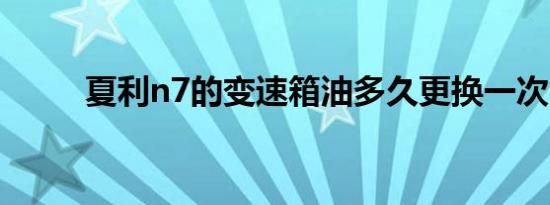 夏利n7的变速箱油多久更换一次